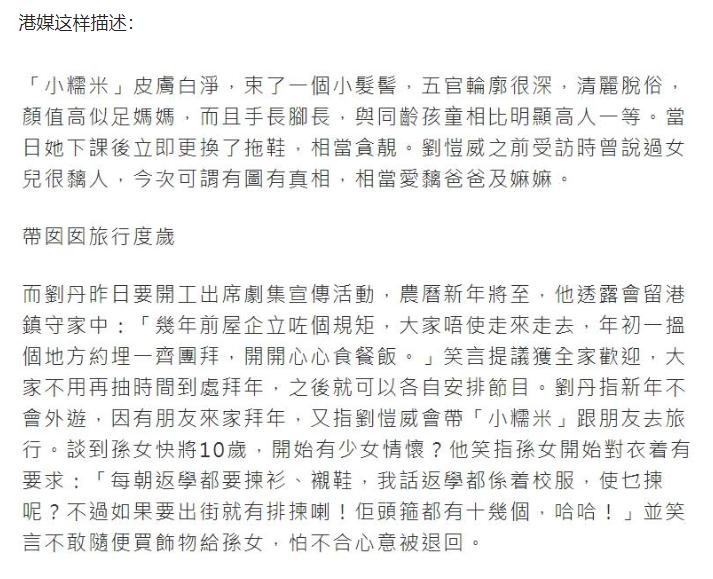 港媒这样描述：

「小糯米」皮膚白淨，束了一個小髮髻，五官輪廓很深，清麗脫俗，顏值高似足媽媽，而且手長腳長，與同齡孩童相比明顯高人一等。當日她下課後立即更換了拖鞋，相當貪靚。劉愷威之前受訪時曾說過女兒很黐人，今次可謂有圖有真相，相當愛黐爸爸及嫲嫲。

帶囡囡旅行度歲

而劉丹昨日要開工出席劇集宣傳活動，農曆新年將至，他透露會留港鎮守家中：「幾年前屋企立咗個規矩，大家唔使走來走去，年初一搵個地方約埋一齊團拜，開開心心食餐飯。」笑言提議獲全家歡迎，大家不用再抽時間到處拜年，之後就可以各自安排節目。劉丹指新年不會外遊，因有朋友來家拜年，又指劉愷威會帶「小糯米」跟朋友去旅行。談到孫女快將10歲，開始有少女情懷？他笑指孫女開始對衣着有要求：「每朝返學都要揀衫、襯鞋，我話返學都係着校服，使乜揀呢？不過如果要出街就有排揀喇！佢頭箍都有十幾個，哈哈！」並笑言不敢隨便買飾物給孫女，怕不合心意被退回。